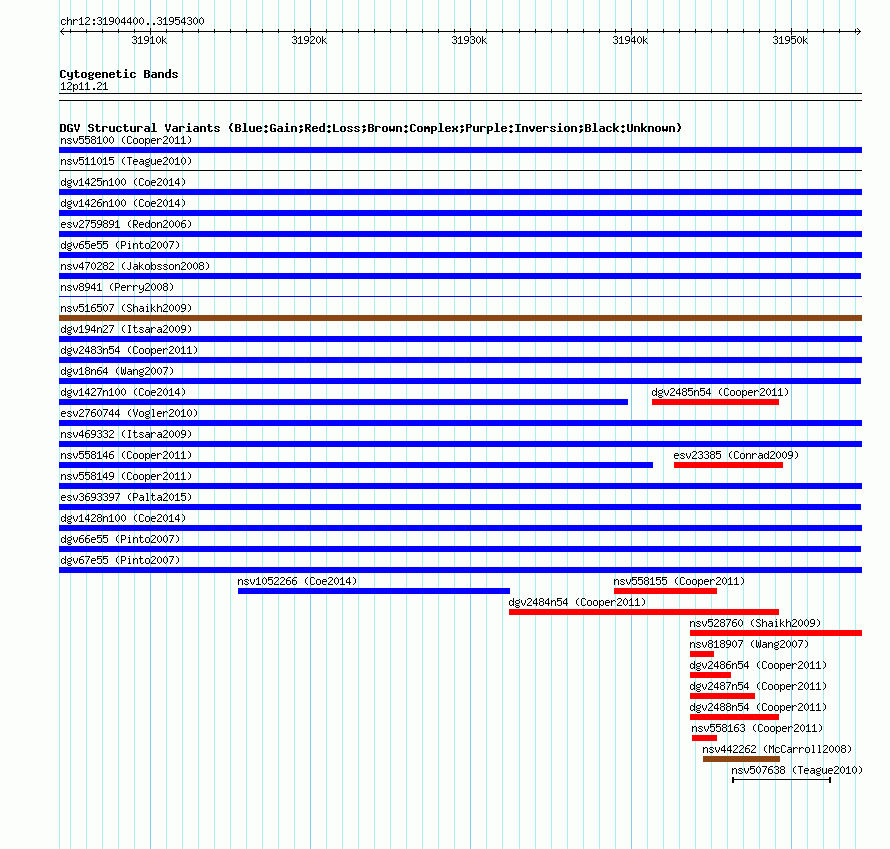 chr12:31904400..31954300

31910k 31920k 31930k 31940k 31950k

Cytogenetic Bands
12p11.21

DGV Structural Variants (Blue:Gain;Red:Loss;Brown:Complex;Purple:Inversion;Black:Unknown)
nsv558100 (Cooper2011)
nsv511015 (Teague2010)
dgv1425n100 (Coe2014)
dgv1426n100 (Coe2014)
esv2759891 (Redon2006)
dgv65e55 (Pinto2007)
nsv470282 (Jakobsson2008)
nsv8941 (Perry2008)
nsv516507 (Shaikh2009)
dgv194n27 (Itsara2009)
dgv2483n54 (Cooper2011)
dgv18n64 (Wang2007)
dgv1427n100 (Coe2014)
dgv2485n54 (Cooper2011)
esv2760744 (Vogler2010)
nsv469332 (Itsara2009)
nsv558146 (Cooper2011)
esv23385 (Conrad2009)
nsv558149 (Cooper2011)
esv3693397 (Palta2015)
dgv1428n100 (Coe2014)
dgv66e55 (Pinto2007)
dgv67e55 (Pinto2007)
nsv1052266 (Coe2014)
nsv558155 (Cooper2011)
dgv2484n54 (Cooper2011)
nsv528760 (Shaikh2009)
nsv818907 (Wang2007)
dgv2486n54 (Cooper2011)
dgv2487n54 (Cooper2011)
dgv2488n54 (Cooper2011)
nsv558163 (Cooper2011)
nsv442262 (McCarroll2008)
nsv507638 (Teague2010)